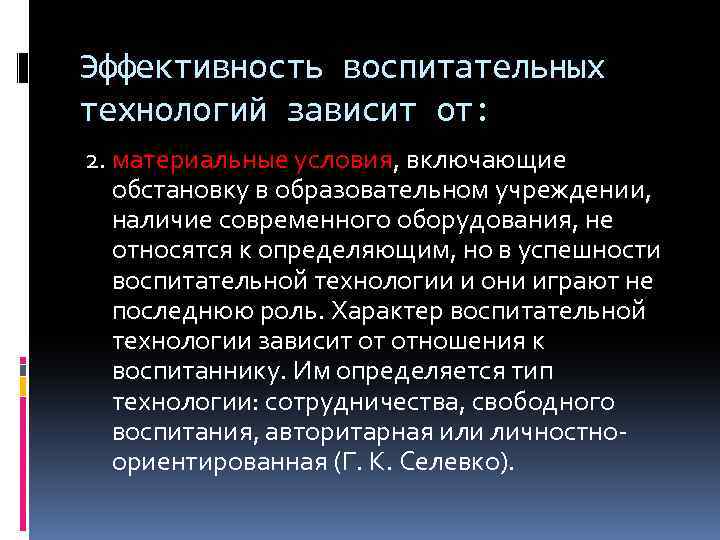 Эффективность воспитательных технологий зависит от:

2. материальные условия, включающие обстановку в образовательном учреждении, наличие современного оборудования, не относятся к определяющим, но в успешности воспитательной технологии и они играют не последнюю роль. Характер воспитательной технологии зависит от отношения к воспитаннику. Им определяется тип технологии: сотрудничества, свободного воспитания, авторитарная или личностно-ориентированная (Г. К. Селевко).